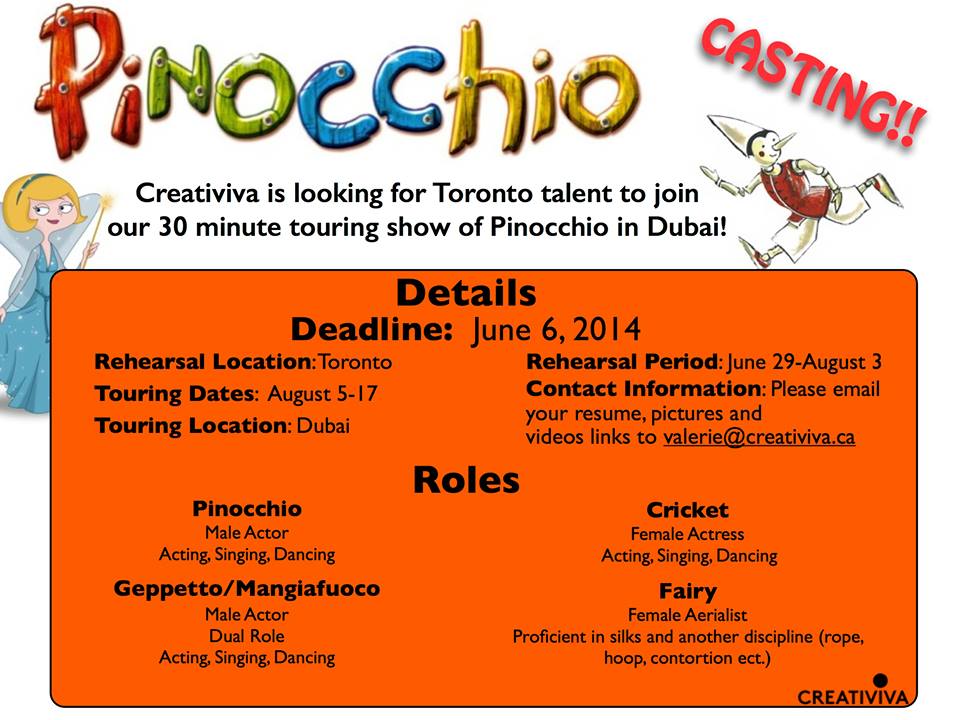 Pinocchio

CASTING!!

Creativiva is looking for Toronto talent to join our 30 minute touring show of Pinocchio in Dubai!

Details

Deadline: June 6, 2014

Rehearsal Location: Toronto

Touring Dates: August 5-17

Touring Location: Dubai

Rehearsal Period: June 29-August 3

Contact Information: Please email your resume, pictures and videos links to valerie@creativiva.ca

Roles

Pinocchio
Male Actor
Acting, Singing, Dancing

Geppetto/Mangiafuoco
Male Actor
Dual Role
Acting, Singing, Dancing

Cricket
Female Actress
Acting, Singing, Dancing

Fairy
Female Aerialist
Proficient in silks and another discipline (rope, hoop, contortion ect.)

CREATIVIVA